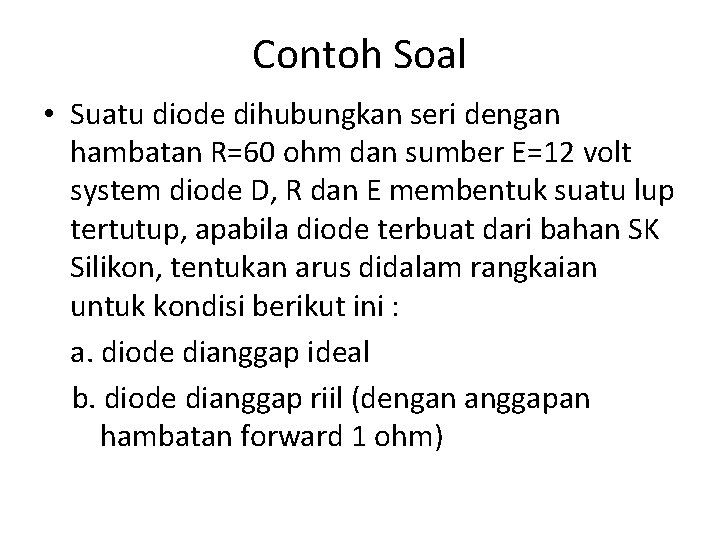 Contoh Soal

• Suatu diode dihubungkan seri dengan hambatan R=60 ohm dan sumber E=12 volt system diode D, R dan E membentuk suatu lup tertutup, apabila diode terbuat dari bahan SK Silikon, tentukan arus didalam rangkaian untuk kondisi berikut ini :

a. diode dianggap ideal

b. diode dianggap riil (dengan anggapan hambatan forward 1 ohm)